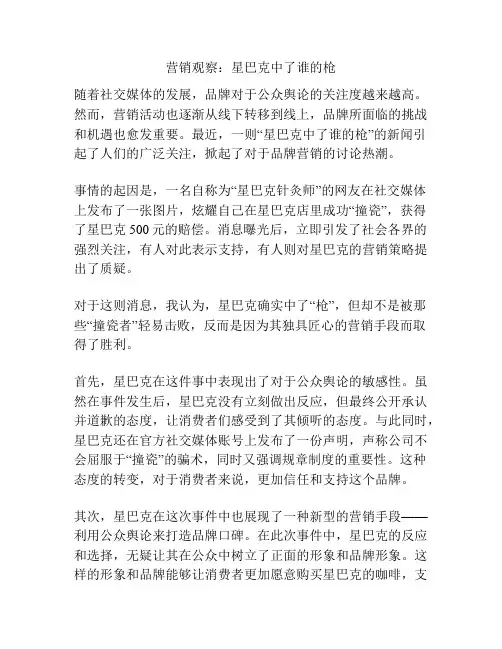 营销观察：星巴克中了谁的枪

随着社交媒体的发展，品牌对于公众舆论的关注度越来越高。然而，营销活动也逐渐从线下转移到线上，品牌所面临的挑战和机遇也愈发重要。最近，一则“星巴克中了谁的枪”的新闻引起了人们的广泛关注，掀起了对于品牌营销的讨论热潮。

事情的起因是，一名自称为“星巴克针灸师”的网友在社交媒体上发布了一张图片，炫耀自己在星巴克店里成功“撞瓷”，获得了星巴克 500 元的赔偿。消息曝光后，立即引发了社会各界的强烈关注，有人对此表示支持，有人则对星巴克的营销策略提出了质疑。

对于这则消息，我认为，星巴克确实中了“枪”，但却不是被那些“撞瓷者”轻易击败，反而是因为其独具匠心的营销手段而取得了胜利。

首先，星巴克在这件事中表现出了对于公众舆论的敏感性。虽然在事件发生后，星巴克没有立刻做出反应，但最终公开承认并道歉的态度，让消费者们感受到了其倾听的态度。与此同时，星巴克还在官方社交媒体账号上发布了一份声明，声称公司不会屈服于“撞瓷”的骗术，同时又强调规章制度的重要性。这种态度的转变，对于消费者来说，更加信任和支持这个品牌。

其次，星巴克在这次事件中也展现了一种新型的营销手段——利用公众舆论来打造品牌口碑。在此次事件中，星巴克的反应和选择，无疑让其在公众中树立了正面的形象和品牌形象。这样的形象和品牌能够让消费者更加愿意购买星巴克的咖啡，支